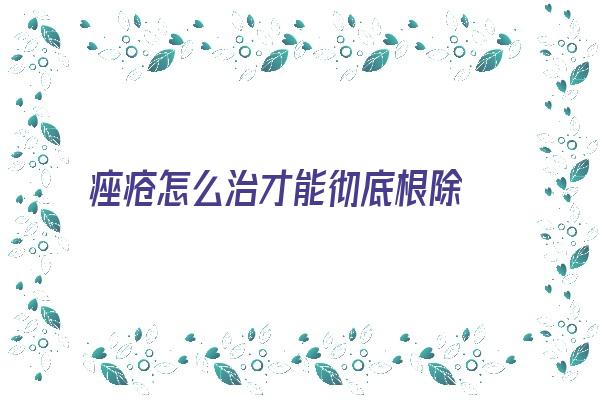 痤疮怎么治才能彻底根除